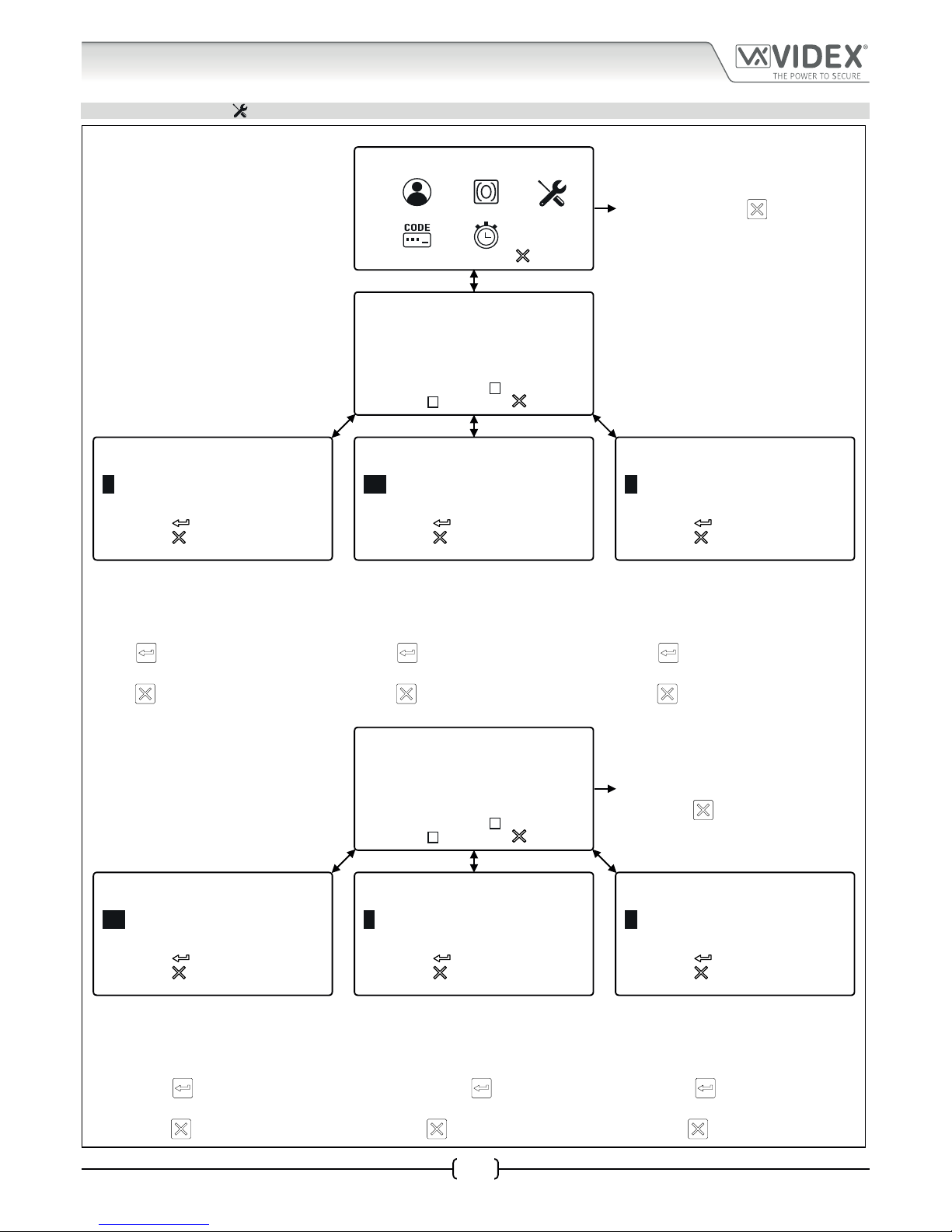 VIDEX®
THE POWER TO SECURE

CODE